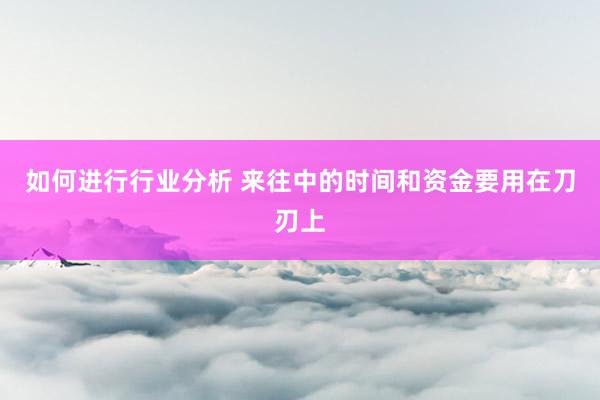 如何进行行业分析 来往中的时间和资金要用在刀刃上